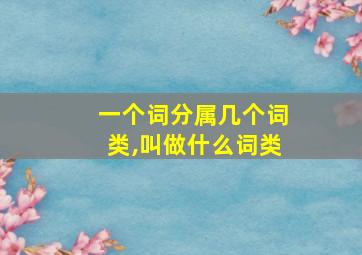 一个词分属几个词类,叫做什么词类